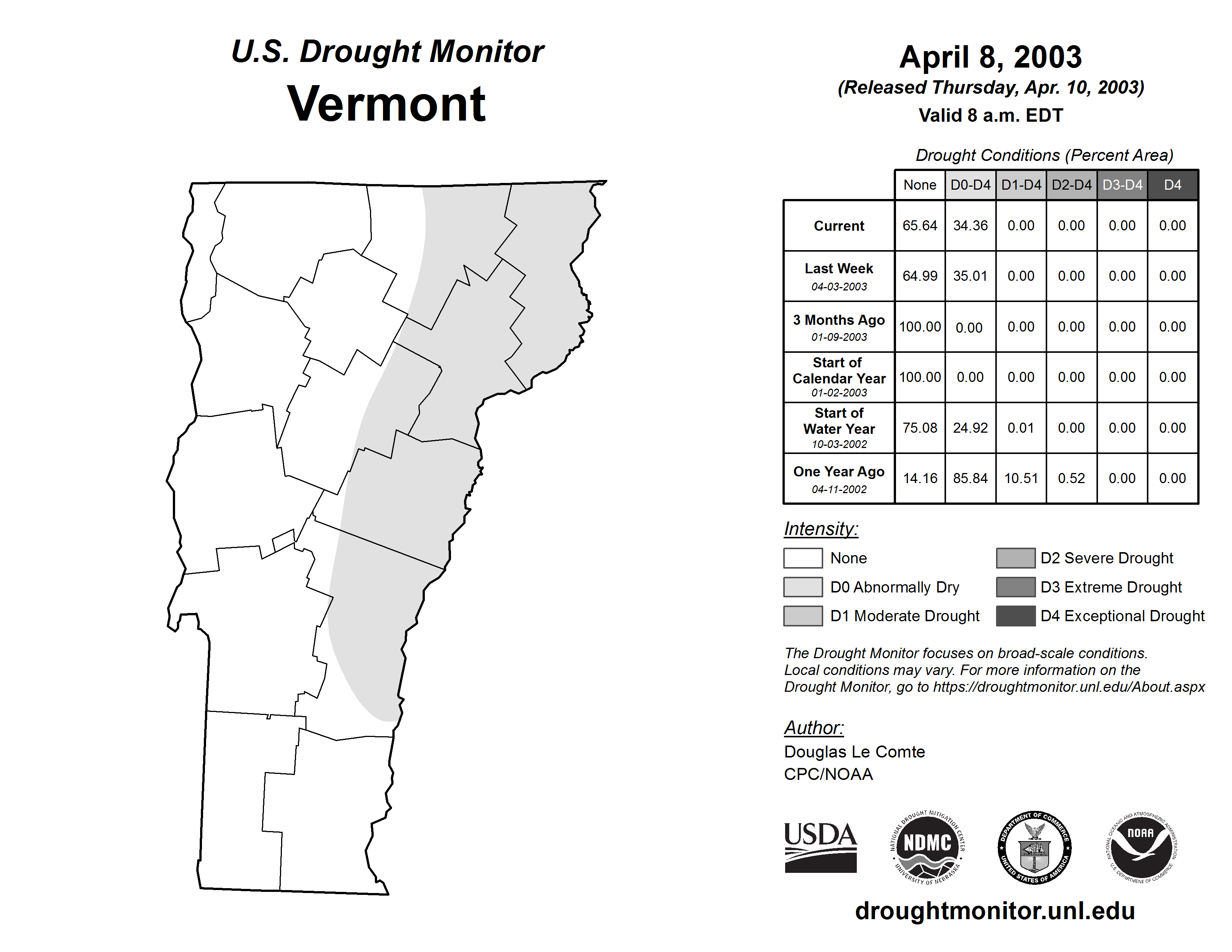 U.S. Drought Monitor
Vermont

April 8, 2003
(Released Thursday, Apr. 10, 2003)
Valid 8 a.m. EDT

Drought Conditions (Percent Area)

| | None | D0-D4 | D1-D4 | D2-D4 | D3-D4 | D4 |
|---|---|---|---|---|---|---|
| Current | 65.64 | 34.36 | 0.00 | 0.00 | 0.00 | 0.00 |
| Last Week 04-03-2003 | 64.99 | 35.01 | 0.00 | 0.00 | 0.00 | 0.00 |
| 3 Months Ago 01-09-2003 | 100.00 | 0.00 | 0.00 | 0.00 | 0.00 | 0.00 |
| Start of Calendar Year 01-02-2003 | 100.00 | 0.00 | 0.00 | 0.00 | 0.00 | 0.00 |
| Start of Water Year 10-03-2002 | 75.08 | 24.92 | 0.01 | 0.00 | 0.00 | 0.00 |
| One Year Ago 04-11-2002 | 14.16 | 85.84 | 10.51 | 0.52 | 0.00 | 0.00 |

Intensity:
None
D0 Abnormally Dry
D1 Moderate Drought
D2 Severe Drought
D3 Extreme Drought
D4 Exceptional Drought

The Drought Monitor focuses on broad-scale conditions. Local conditions may vary. For more information on the Drought Monitor, go to https://droughtmonitor.unl.edu/About.aspx

Author:
Douglas Le Comte
CPC/NOAA

USDA
NATIONAL DROUGHT MITIGATION CENTER NDMC UNIVERSITY OF NEBRASKA
DEPARTMENT OF COMMERCE UNITED STATES OF AMERICA
NATIONAL OCEANIC AND ATMOSPHERIC ADMINISTRATION NOAA U.S. DEPARTMENT OF COMMERCE

droughtmonitor.unl.edu